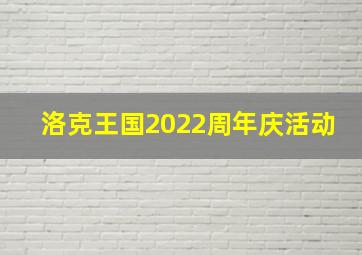 洛克王国2022周年庆活动